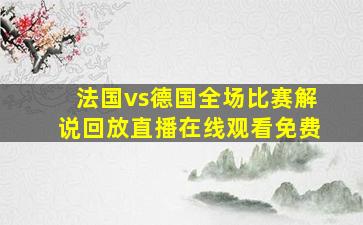 法国vs德国全场比赛解说回放直播在线观看免费